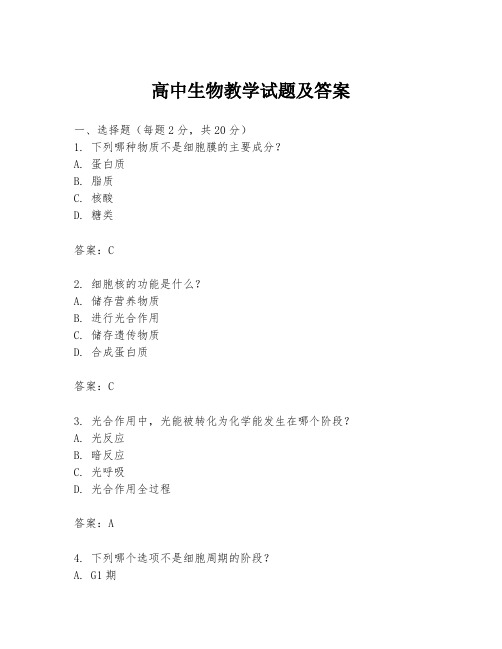 高中生物教学试题及答案

一、选择题（每题2分，共20分）
1. 下列哪种物质不是细胞膜的主要成分？
A. 蛋白质
B. 脂质
C. 核酸
D. 糖类

答案：C

2. 细胞核的功能是什么？
A. 储存营养物质
B. 进行光合作用
C. 储存遗传物质
D. 合成蛋白质

答案：C

3. 光合作用中，光能被转化为化学能发生在哪个阶段？
A. 光反应
B. 暗反应
C. 光呼吸
D. 光合作用全过程

答案：A

4. 下列哪个选项不是细胞周期的阶段？
A. G1期